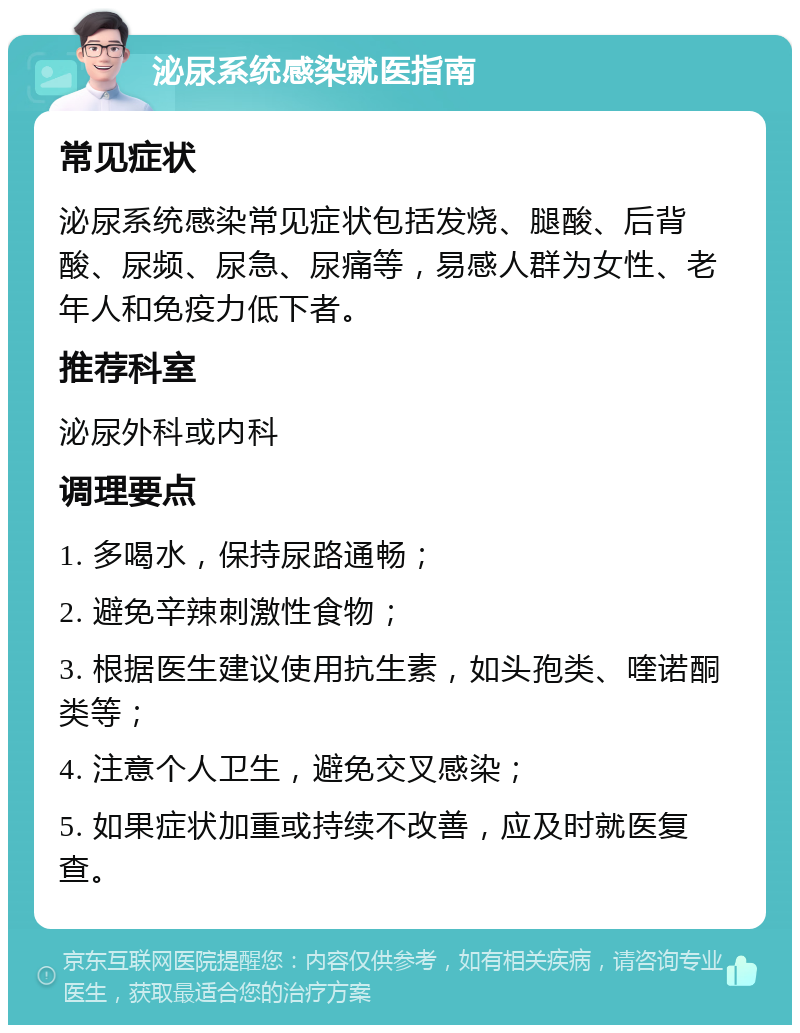 泌尿系统感染就医指南

常见症状

泌尿系统感染常见症状包括发烧、腿酸、后背酸、尿频、尿急、尿痛等，易感人群为女性、老年人和免疫力低下者。

推荐科室

泌尿外科或内科

调理要点

1. 多喝水，保持尿路通畅；

2. 避免辛辣刺激性食物；

3. 根据医生建议使用抗生素，如头孢类、喹诺酮类等；

4. 注意个人卫生，避免交叉感染；

5. 如果症状加重或持续不改善，应及时就医复查。

京东互联网医院提醒您：内容仅供参考，如有相关疾病，请咨询专业医生，获取最适合您的治疗方案